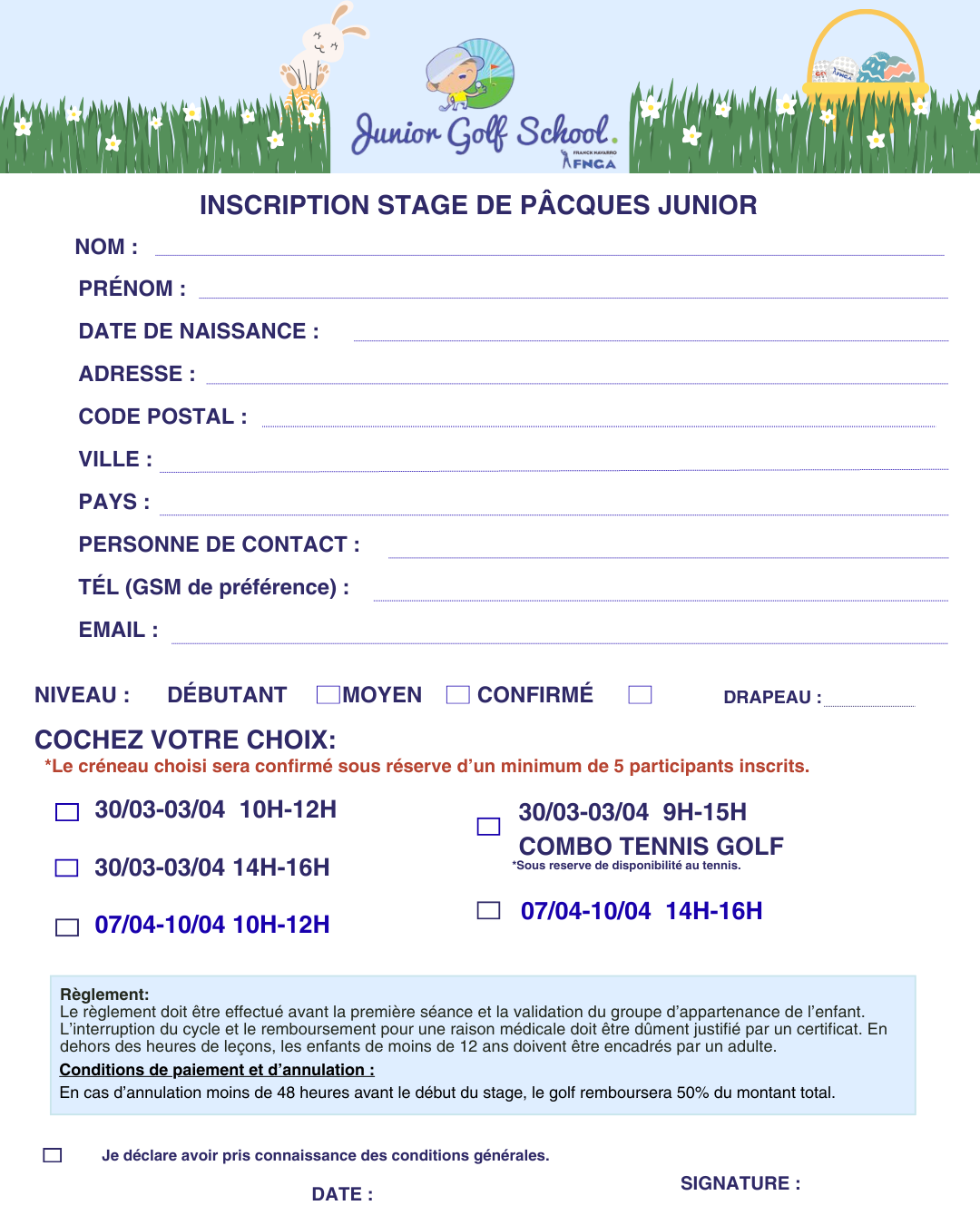 Junior Golf School.
FRANCK NAVARRO
FNGA

INSCRIPTION STAGE DE PÂCQUES JUNIOR

NOM :

PRÉNOM :

DATE DE NAISSANCE :

ADRESSE :

CODE POSTAL :

VILLE :

PAYS :

PERSONNE DE CONTACT :

TÉL (GSM de préférence) :

EMAIL :

NIVEAU : DÉBUTANT MOYEN CONFIRMÉ DRAPEAU :

COCHEZ VOTRE CHOIX:
*Le créneau choisi sera confirmé sous réserve d'un minimum de 5 participants inscrits.

30/03-03/04 10H-12H

30/03-03/04 14H-16H

07/04-10/04 10H-12H

30/03-03/04 9H-15H
COMBO TENNIS GOLF
*Sous reserve de disponibilité au tennis.

07/04-10/04 14H-16H

Règlement:
Le règlement doit être effectué avant la première séance et la validation du groupe d'appartenance de l'enfant. L'interruption du cycle et le remboursement pour une raison médicale doit être dûment justifié par un certificat. En dehors des heures de leçons, les enfants de moins de 12 ans doivent être encadrés par un adulte.
Conditions de paiement et d'annulation :
En cas d'annulation moins de 48 heures avant le début du stage, le golf remboursera 50% du montant total.

Je déclare avoir pris connaissance des conditions générales.

DATE :

SIGNATURE :